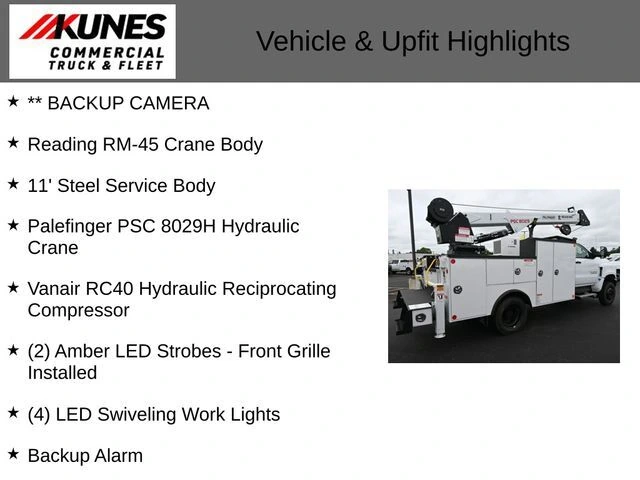 KUNES COMMERCIAL TRUCK & FLEET

Vehicle & Upfit Highlights

★ ** BACKUP CAMERA

★ Reading RM-45 Crane Body

★ 11' Steel Service Body

★ Palefinger PSC 8029H Hydraulic Crane

★ Vanair RC40 Hydraulic Reciprocating Compressor

★ (2) Amber LED Strobes - Front Grille Installed

★ (4) LED Swiveling Work Lights

★ Backup Alarm

PSC 8029